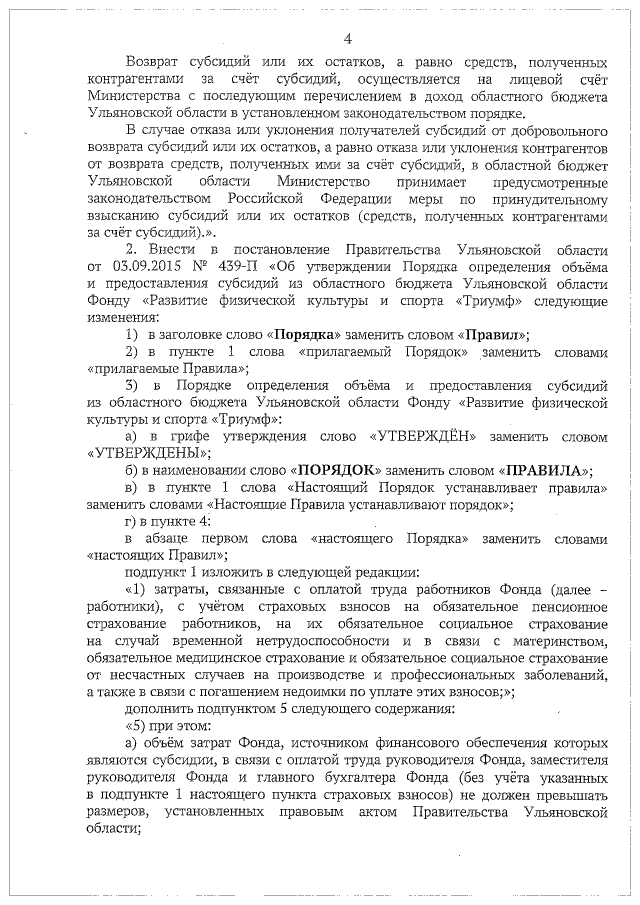 4

Возврат субсидий или их остатков, а равно средств, полученных контрагентами за счёт субсидий, осуществляется на лицевой счёт Министерства с последующим перечислением в доход областного бюджета Ульяновской области в установленном законодательством порядке.

В случае отказа или уклонения получателей субсидий от добровольного возврата субсидий или их остатков, а равно отказа или уклонения контрагентов от возврата средств, полученных ими за счёт субсидий, в областной бюджет Ульяновской области Министерство принимает предусмотренные законодательством Российской Федерации меры по принудительному взысканию субсидий или их остатков (средств, полученных контрагентами за счёт субсидий).».

2. Внести в постановление Правительства Ульяновской области от 03.09.2015 № 439-П «Об утверждении Порядка определения объёма и предоставления субсидий из областного бюджета Ульяновской области Фонду «Развитие физической культуры и спорта «Триумф» следующие изменения:

1) в заголовке слово «Порядка» заменить словом «Правил»;

2) в пункте 1 слова «прилагаемый Порядок» заменить словами «прилагаемые Правила»;

3) в Порядке определения объёма и предоставления субсидий из областного бюджета Ульяновской области Фонду «Развитие физической культуры и спорта «Триумф»:

а) в грифе утверждения слово «УТВЕРЖДЁН» заменить словом «УТВЕРЖДЕНЫ»;

б) в наименовании слово «ПОРЯДОК» заменить словом «ПРАВИЛА»;

в) в пункте 1 слова «Настоящий Порядок устанавливает правила» заменить словами «Настоящие Правила устанавливают порядок»;

г) в пункте 4:

в абзаце первом слова «настоящего Порядка» заменить словами «настоящих Правил»;

подпункт 1 изложить в следующей редакции:

«1) затраты, связанные с оплатой труда работников Фонда (далее – работники), с учётом страховых взносов на обязательное пенсионное страхование работников, на их обязательное социальное страхование на случай временной нетрудоспособности и в связи с материнством, обязательное медицинское страхование и обязательное социальное страхование от несчастных случаев на производстве и профессиональных заболеваний, а также в связи с погашением недоимки по уплате этих взносов;»;

дополнить подпунктом 5 следующего содержания:

«5) при этом:

а) объём затрат Фонда, источником финансового обеспечения которых являются субсидии, в связи с оплатой труда руководителя Фонда, заместителя руководителя Фонда и главного бухгалтера Фонда (без учёта указанных в подпункте 1 настоящего пункта страховых взносов) не должен превышать размеров, установленных правовым актом Правительства Ульяновской области;